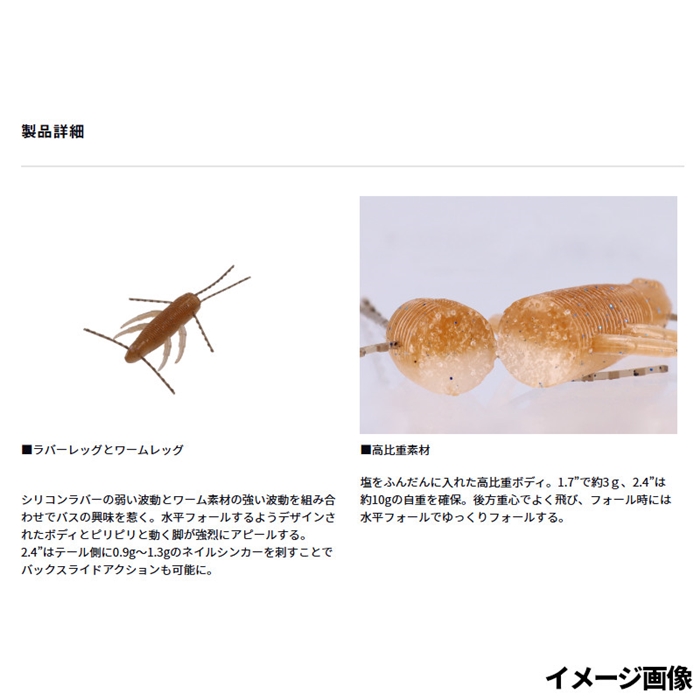 製品詳細

■ラバーレッグとワームレッグ

シリコンラバーの弱い波動とワーム素材の強い波動を組み合わせでバスの興味を惹く。水平フォールするようデザインされたボディとピリピリと動く脚が強烈にアピールする。
2.4”はテール側に0.9g～1.3gのネイルシンカーを刺すことでバックスライドアクションも可能に。

■高比重素材

塩をふんだんに入れた高比重ボディ。1.7”で約3ｇ、2.4”は約10gの自重を確保。後方重心でよく飛び、フォール時には水平フォールでゆっくりフォールする。

イメージ画像